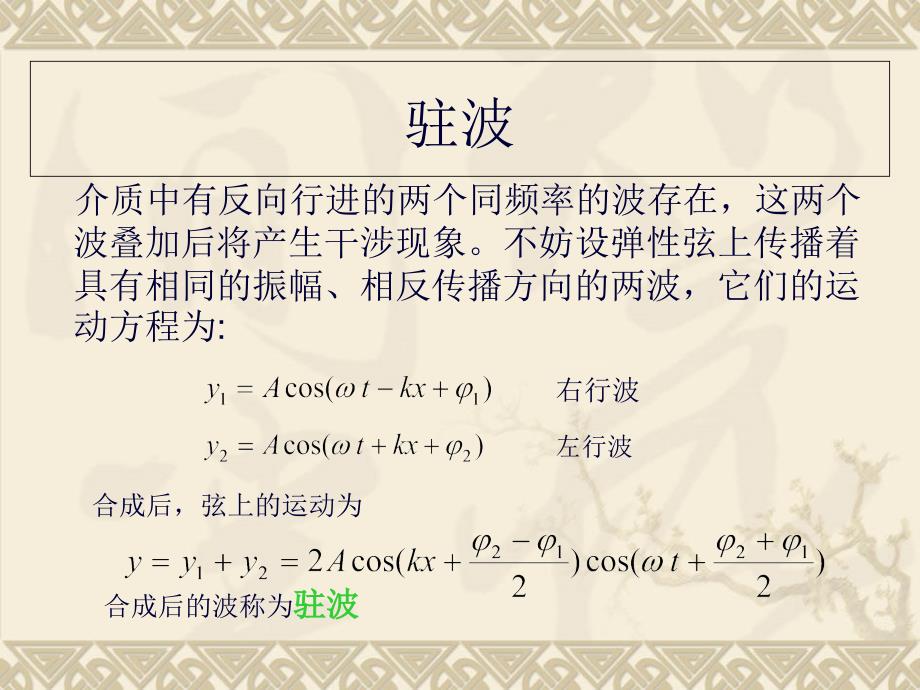 驻波

介质中有反向行进的两个同频率的波存在，这两个波叠加后将产生干涉现象。不妨设弹性弦上传播着具有相同的振幅、相反传播方向的两波，它们的运动方程为:

$y_1 = A\cos(\omega t - kx + \varphi_1)$ 右行波

$y_2 = A\cos(\omega t + kx + \varphi_2)$ 左行波

合成后，弦上的运动为

$y = y_1 + y_2 = 2A\cos(kx + \frac{\varphi_2 - \varphi_1}{2})\cos(\omega t + \frac{\varphi_2 + \varphi_1}{2})$

合成后的波称为驻波